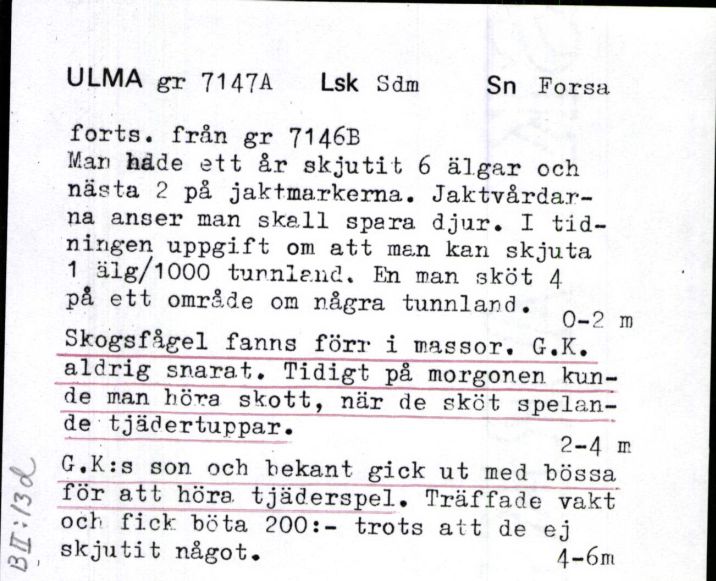 ULMA gr 7147A Lsk Sdm Sn Forsa

forts. från gr 7146B
Man hade ett år skjutit 6 älgar och nästa 2 på jaktmarkerna. Jaktvårdarna anser man skall spara djur. I tidningen uppgift om att man kan skjuta 1 älg/1000 tunnland. En man sköt 4 på ett område om några tunnland.
0-2 m

Skogsfågel fanns förr i massor. G.K. aldrig snarat. Tidigt på morgonen kunde man höra skott, när de sköt spelande tjädertuppar.
2-4 m

G.K:s son och bekant gick ut med bössa för att höra tjäderspel. Träffade vakt och fick böta 200:- trots att de ej skjutit något.
4-6m

BII:13d